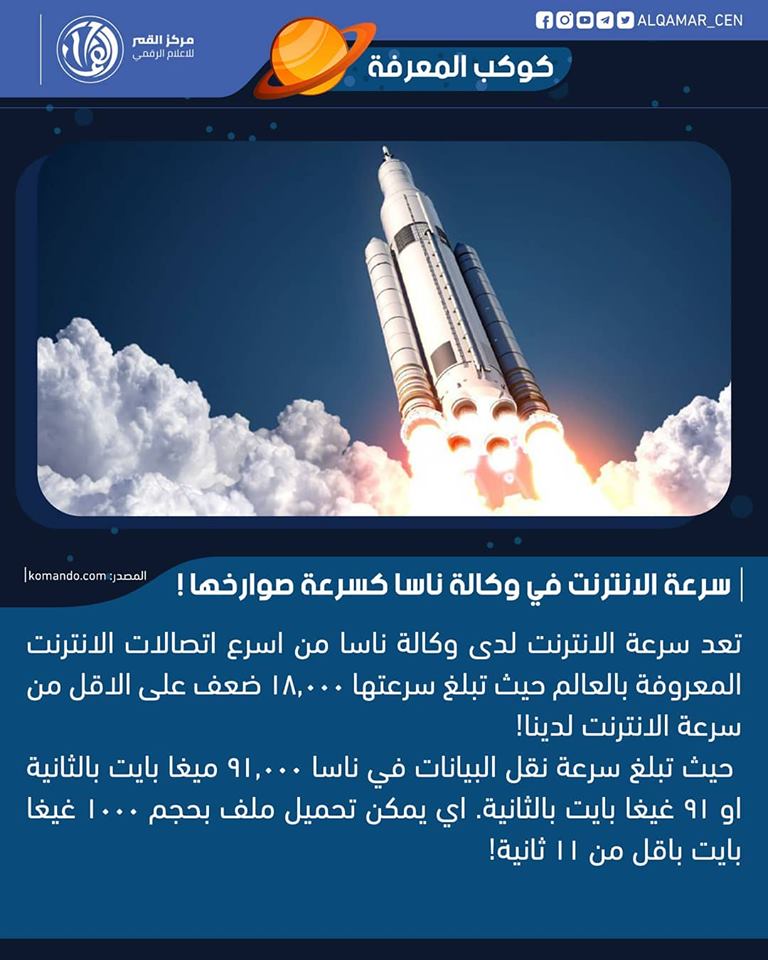 ALQAMAR_CEN

مركز القمر
للاعلام الرقمي

كوكب المعرفة

سرعة الانترنت في وكالة ناسا كسرعة صوارخها !

المصدر: komando.com

تعد سرعة الانترنت لدى وكالة ناسا من اسرع اتصالات الانترنت المعروفة بالعالم حيث تبلغ سرعتها ١٨,٠٠٠ ضعف على الاقل من سرعة الانترنت لدينا!
حيث تبلغ سرعة نقل البيانات في ناسا ٩١,٠٠٠ ميغا بايت بالثانية او ٩١ غيغا بايت بالثانية. اي يمكن تحميل ملف بحجم ١٠٠٠ غيغا بايت باقل من ١١ ثانية!